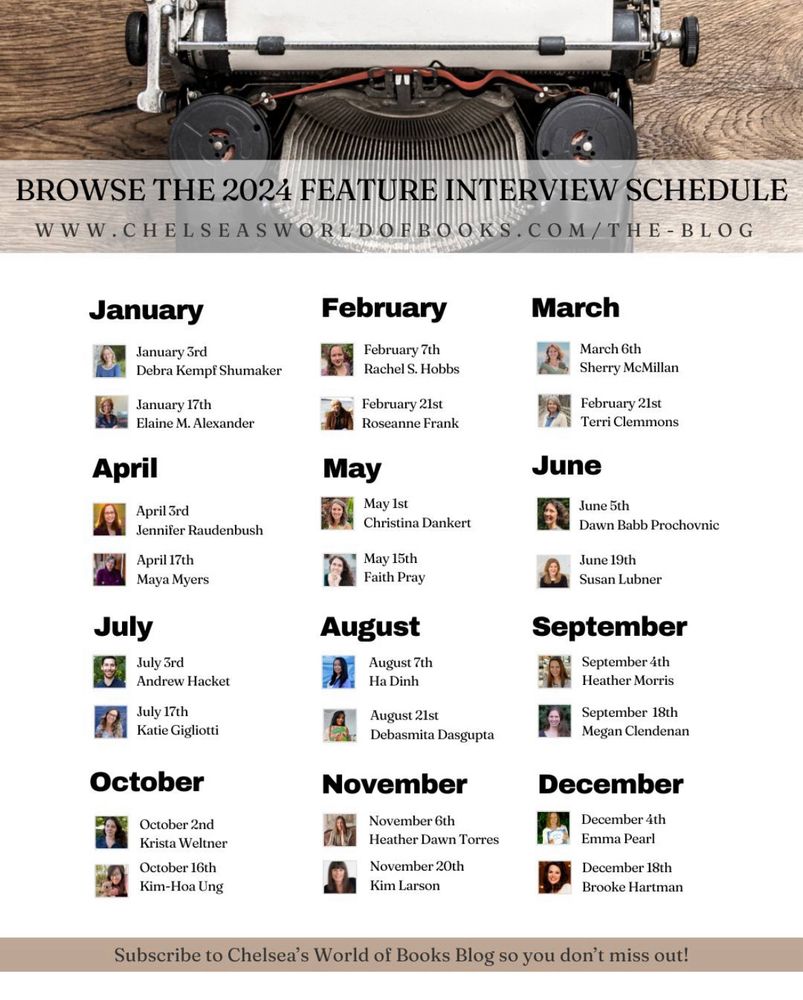 BROWSE THE 2024 FEATURE INTERVIEW SCHEDULE
WWW.CHELSEASWORLDOFBOOKS.COM/THE-BLOG

January

January 3rd
Debra Kempf Shumaker

January 17th
Elaine M. Alexander

April

April 3rd
Jennifer Raudenbush

April 17th
Maya Myers

July

July 3rd
Andrew Hacket

July 17th
Katie Gigliotti

October

October 2nd
Krista Weltner

October 16th
Kim-Hoa Ung

February

February 7th
Rachel S. Hobbs

February 21st
Roseanne Frank

May

May 1st
Christina Dankert

May 15th
Faith Pray

August

August 7th
Ha Dinh

August 21st
Debasmita Dasgupta

November

November 6th
Heather Dawn Torres

November 20th
Kim Larson

March

March 6th
Sherry McMillan

February 21st
Terri Clemmons

June

June 5th
Dawn Babb Prochovnic

June 19th
Susan Lubner

September

September 4th
Heather Morris

September 18th
Megan Clendenan

December

December 4th
Emma Pearl

December 18th
Brooke Hartman

Subscribe to Chelsea's World of Books Blog so you don't miss out!